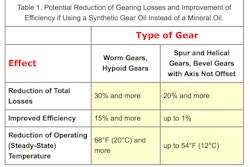 Table 1. Potential Reduction of Gearing Losses and Improvement of Efficiency if Using a Synthetic Gear Oil Instead of a Mineral Oil.

| | Type of Gear | |
|---|---|---|
| Effect | Worm Gears, Hypoid Gears | Spur and Helical Gears, Bevel Gears with Axis Not Offset |
| Reduction of Total Losses | 30% and more | 20% and more |
| Improved Efficiency | 15% and more | up to 1% |
| Reduction of Operating (Steady-State) Temperature | 68°F (20°C) and more | up to 54°F (12°C) |